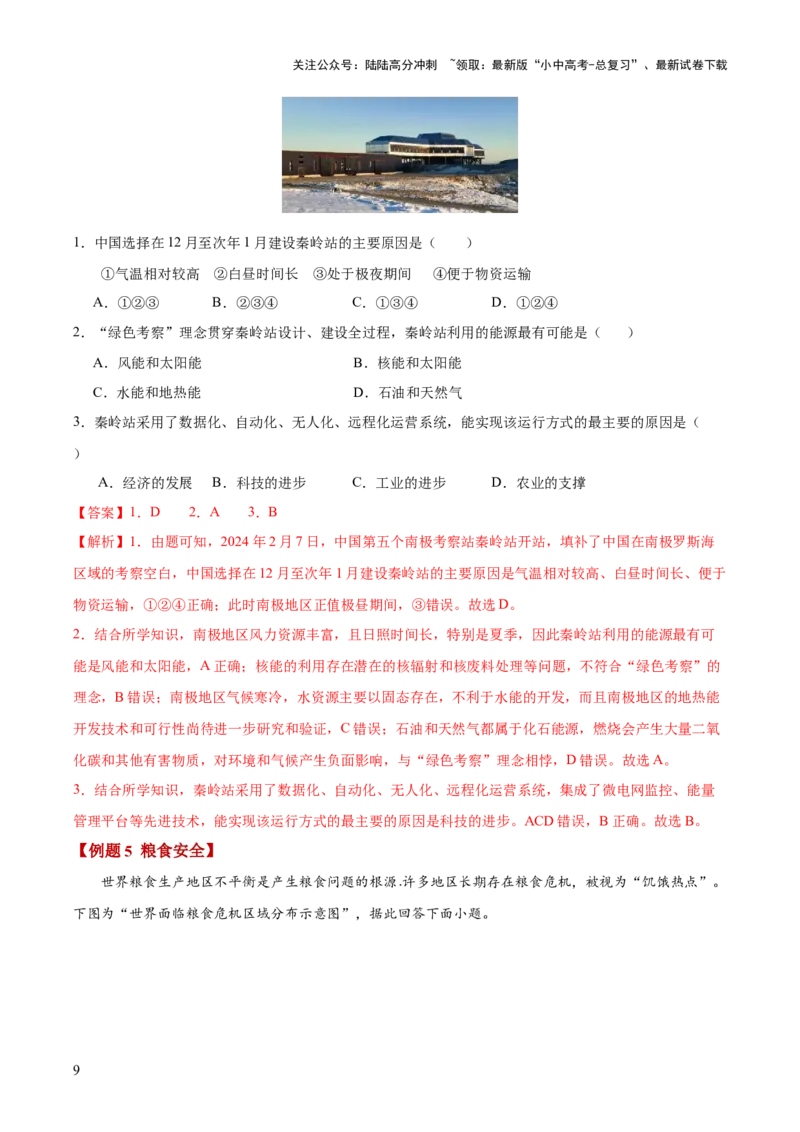 关注公众号：陆陆高分冲刺 ~领取：最新版“小中高考-总复习”、最新试卷下载

1．中国选择在12月至次年1月建设秦岭站的主要原因是（　　）

①气温相对较高　②白昼时间长　③处于极夜期间　④便于物资运输

A．①②③　　B．②③④　　C．①③④　　D．①②④

2．“绿色考察”理念贯穿秦岭站设计、建设全过程，秦岭站利用的能源最有可能是（　　）

A．风能和太阳能　　B．核能和太阳能

C．水能和地热能　　D．石油和天然气

3．秦岭站采用了数据化、自动化、无人化、远程化运营系统，能实现该运行方式的最主要的原因是（　　）

A．经济的发展　B．科技的进步　　C．工业的进步　　D．农业的支撑

【答案】1．D　　2．A　　3．B

【解析】1．由题可知，2024年2月7日，中国第五个南极考察站秦岭站开站，填补了中国在南极罗斯海区域的考察空白，中国选择在12月至次年1月建设秦岭站的主要原因是气温相对较高、白昼时间长、便于物资运输，①②④正确；此时南极地区正值极昼期间，③错误。故选D。

2．结合所学知识，南极地区风力资源丰富，且日照时间长，特别是夏季，因此秦岭站利用的能源最有可能是风能和太阳能，A正确；核能的利用存在潜在的核辐射和核废料处理等问题，不符合“绿色考察”的理念，B错误；南极地区气候寒冷，水资源主要以固态存在，不利于水能的开发，而且南极地区的地热能开发技术和可行性尚待进一步研究和验证，C错误；石油和天然气都属于化石能源，燃烧会产生大量二氧化碳和其他有害物质，对环境和气候产生负面影响，与“绿色考察”理念相悖，D错误。故选A。

3．结合所学知识，秦岭站采用了数据化、自动化、无人化、远程化运营系统，集成了微电网监控、能量管理平台等先进技术，能实现该运行方式的最主要的原因是科技的进步。ACD错误，B正确。故选B。

【例题5 粮食安全】

世界粮食生产地区不平衡是产生粮食问题的根源.许多地区长期存在粮食危机，被视为“饥饿热点”。下图为“世界面临粮食危机区域分布示意图”，据此回答下面小题。

9